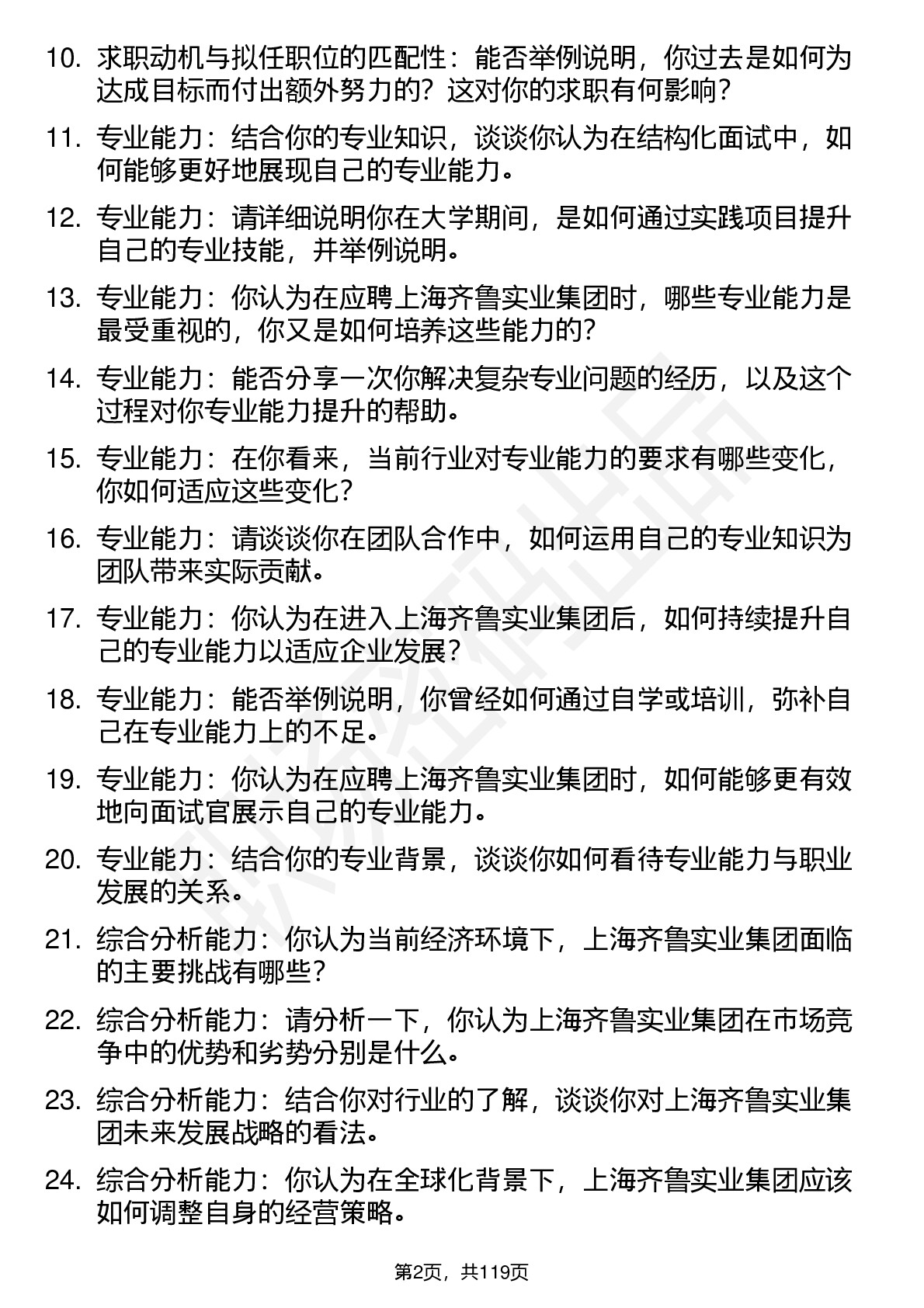 10. 求职动机与拟任职位的匹配性：能否举例说明，你过去是如何为达成目标而付出额外努力的？这对你的求职有何影响？

11. 专业能力：结合你的专业知识，谈谈你认为在结构化面试中，如何能够更好地展现自己的专业能力。

12. 专业能力：请详细说明你在大学期间，是如何通过实践项目提升自己的专业技能，并举例说明。

13. 专业能力：你认为在应聘上海齐鲁实业集团时，哪些专业能力是最受重视的，你又是如何培养这些能力的？

14. 专业能力：能否分享一次你解决复杂专业问题的经历，以及这个过程对你专业能力提升的帮助。

15. 专业能力：在你看来，当前行业对专业能力的要求有哪些变化，你如何适应这些变化？

16. 专业能力：请谈谈你在团队合作中，如何运用自己的专业知识为团队带来实际贡献。

17. 专业能力：你认为在进入上海齐鲁实业集团后，如何持续提升自己的专业能力以适应企业发展？

18. 专业能力：能否举例说明，你曾经如何通过自学或培训，弥补自己在专业能力上的不足。

19. 专业能力：你认为在应聘上海齐鲁实业集团时，如何能够更有效地向面试官展示自己的专业能力。

20. 专业能力：结合你的专业背景，谈谈你如何看待专业能力与职业发展的关系。

21. 综合分析能力：你认为当前经济环境下，上海齐鲁实业集团面临的主要挑战有哪些？

22. 综合分析能力：请分析一下，你认为上海齐鲁实业集团在市场竞争中的优势和劣势分别是什么。

23. 综合分析能力：结合你对行业的了解，谈谈你对上海齐鲁实业集团未来发展战略的看法。

24. 综合分析能力：你认为在全球化背景下，上海齐鲁实业集团应该如何调整自身的经营策略。

第2页，共119页